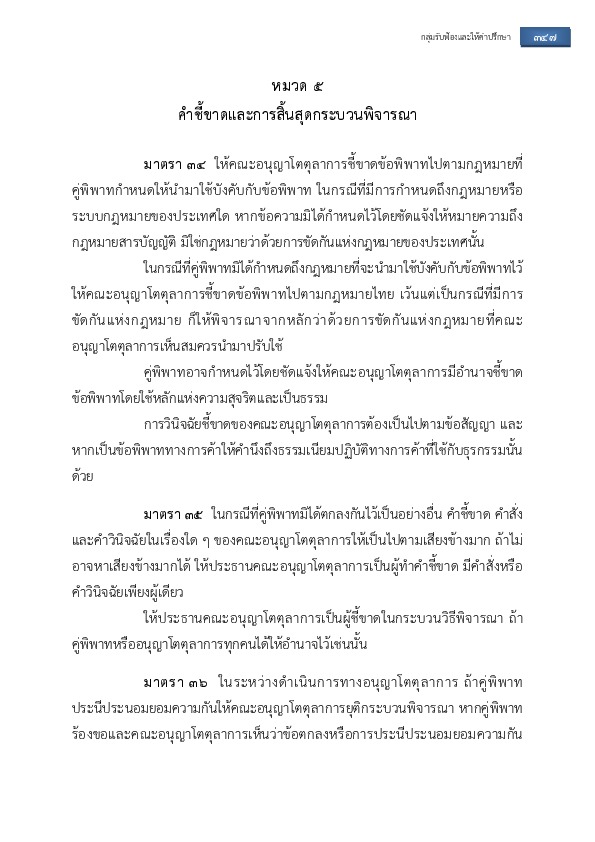 กลุ่มรับฟ้องและให้คำปรึกษา ๓๔๗

หมวด ๕
คำชี้ขาดและการสิ้นสุดกระบวนพิจารณา

มาตรา ๓๔ ให้คณะอนุญาโตตุลาการชี้ขาดข้อพิพาทไปตามกฎหมายที่คู่พิพาทกำหนดให้นำมาใช้บังคับกับข้อพิพาท ในกรณีที่มีการกำหนดถึงกฎหมายหรือระบบกฎหมายของประเทศใด หากข้อความมิได้กำหนดไว้โดยชัดแจ้งให้หมายความถึงกฎหมายสารบัญญัติ มิใช่กฎหมายว่าด้วยการขัดกันแห่งกฎหมายของประเทศนั้น

ในกรณีที่คู่พิพาทมิได้กำหนดถึงกฎหมายที่จะนำมาใช้บังคับกับข้อพิพาทไว้ ให้คณะอนุญาโตตุลาการชี้ขาดข้อพิพาทไปตามกฎหมายไทย เว้นแต่เป็นกรณีที่มีการขัดกันแห่งกฎหมาย ก็ให้พิจารณาจากหลักว่าด้วยการขัดกันแห่งกฎหมายที่คณะอนุญาโตตุลาการเห็นสมควรนำมาปรับใช้

คู่พิพาทอาจกำหนดไว้โดยชัดแจ้งให้คณะอนุญาโตตุลาการมีอำนาจชี้ขาดข้อพิพาทโดยใช้หลักแห่งความสุจริตและเป็นธรรม

การวินิจฉัยชี้ขาดของคณะอนุญาโตตุลาการต้องเป็นไปตามข้อสัญญา และหากเป็นข้อพิพาททางการค้าให้คำนึงถึงธรรมเนียมปฏิบัติทางการค้าที่ใช้กับธุรกรรมนั้นด้วย

มาตรา ๓๕ ในกรณีที่คู่พิพาทมิได้ตกลงกันไว้เป็นอย่างอื่น คำชี้ขาด คำสั่ง และคำวินิจฉัยในเรื่องใด ๆ ของคณะอนุญาโตตุลาการให้เป็นไปตามเสียงข้างมาก ถ้าไม่อาจหาเสียงข้างมากได้ ให้ประธานคณะอนุญาโตตุลาการเป็นผู้ทำคำชี้ขาด มีคำสั่งหรือคำวินิจฉัยเพียงผู้เดียว

ให้ประธานคณะอนุญาโตตุลาการเป็นผู้ชี้ขาดในกระบวนวิธีพิจารณา ถ้าคู่พิพาทหรืออนุญาโตตุลาการทุกคนได้ให้อำนาจไว้เช่นนั้น

มาตรา ๓๖ ในระหว่างดำเนินการทางอนุญาโตตุลาการ ถ้าคู่พิพาทประนีประนอมยอมความกันให้คณะอนุญาโตตุลาการยุติกระบวนพิจารณา หากคู่พิพาทร้องขอและคณะอนุญาโตตุลาการเห็นว่าข้อตกลงหรือการประนีประนอมยอมความกัน